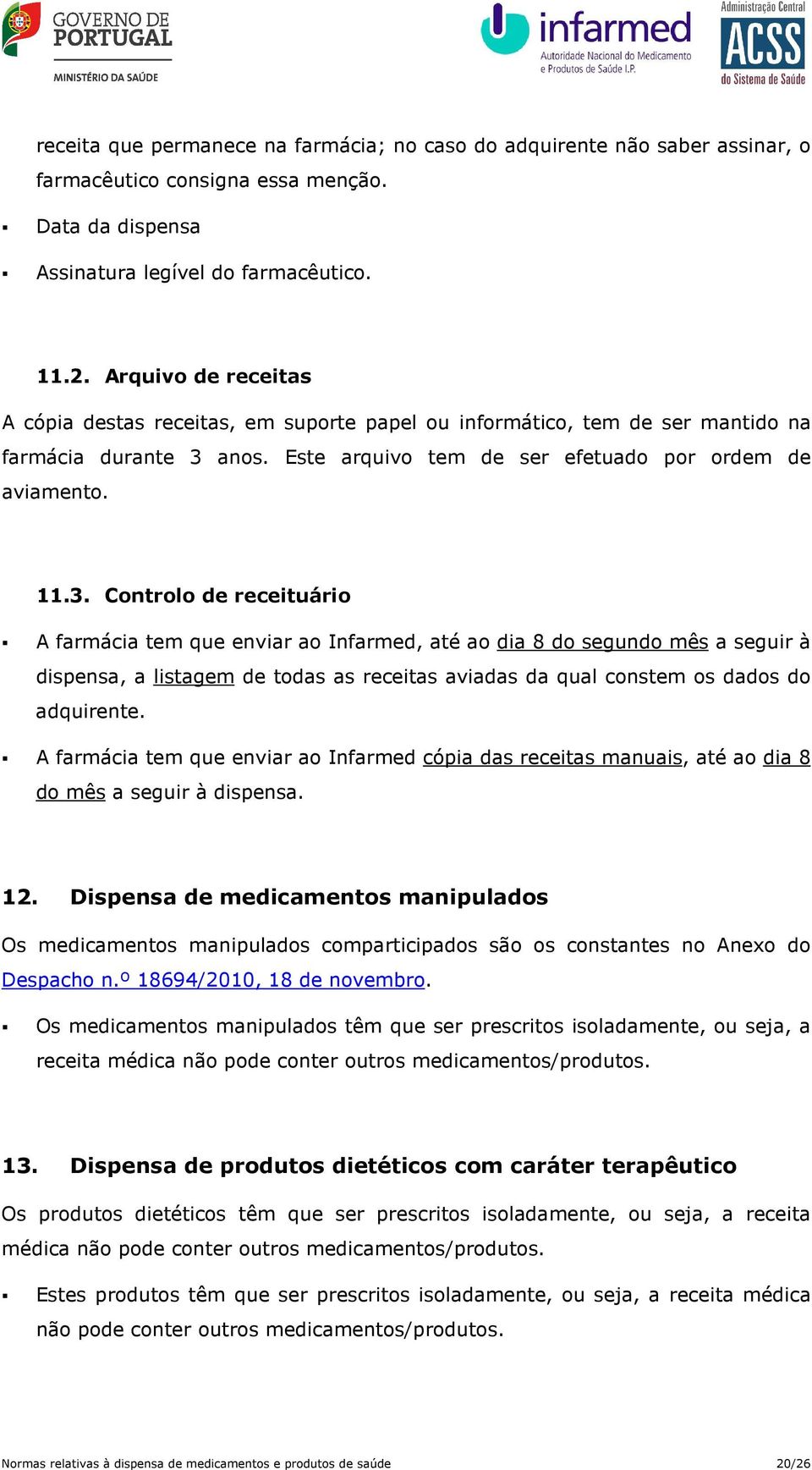 GOVERNO DE PORTUGAL
MINISTÉRIO DA SAÚDE

infarmed
Autoridade Nacional do Medicamento e Produtos de Saúde I.P.

Administração Central
ACSS
do Sistema de Saúde

receita que permanece na farmácia; no caso do adquirente não saber assinar, o farmacêutico consigna essa menção.

▪ Data da dispensa

▪ Assinatura legível do farmacêutico.

11.2. Arquivo de receitas

A cópia destas receitas, em suporte papel ou informático, tem de ser mantido na farmácia durante 3 anos. Este arquivo tem de ser efetuado por ordem de aviamento.

11.3. Controlo de receituário

▪ A farmácia tem que enviar ao Infarmed, até ao dia 8 do segundo mês a seguir à dispensa, a listagem de todas as receitas aviadas da qual constem os dados do adquirente.

▪ A farmácia tem que enviar ao Infarmed cópia das receitas manuais, até ao dia 8 do mês a seguir à dispensa.

12. Dispensa de medicamentos manipulados

Os medicamentos manipulados comparticipados são os constantes no Anexo do Despacho n.º 18694/2010, 18 de novembro.

▪ Os medicamentos manipulados têm que ser prescritos isoladamente, ou seja, a receita médica não pode conter outros medicamentos/produtos.

13. Dispensa de produtos dietéticos com caráter terapêutico

Os produtos dietéticos têm que ser prescritos isoladamente, ou seja, a receita médica não pode conter outros medicamentos/produtos.

▪ Estes produtos têm que ser prescritos isoladamente, ou seja, a receita médica não pode conter outros medicamentos/produtos.

Normas relativas à dispensa de medicamentos e produtos de saúde 20/26